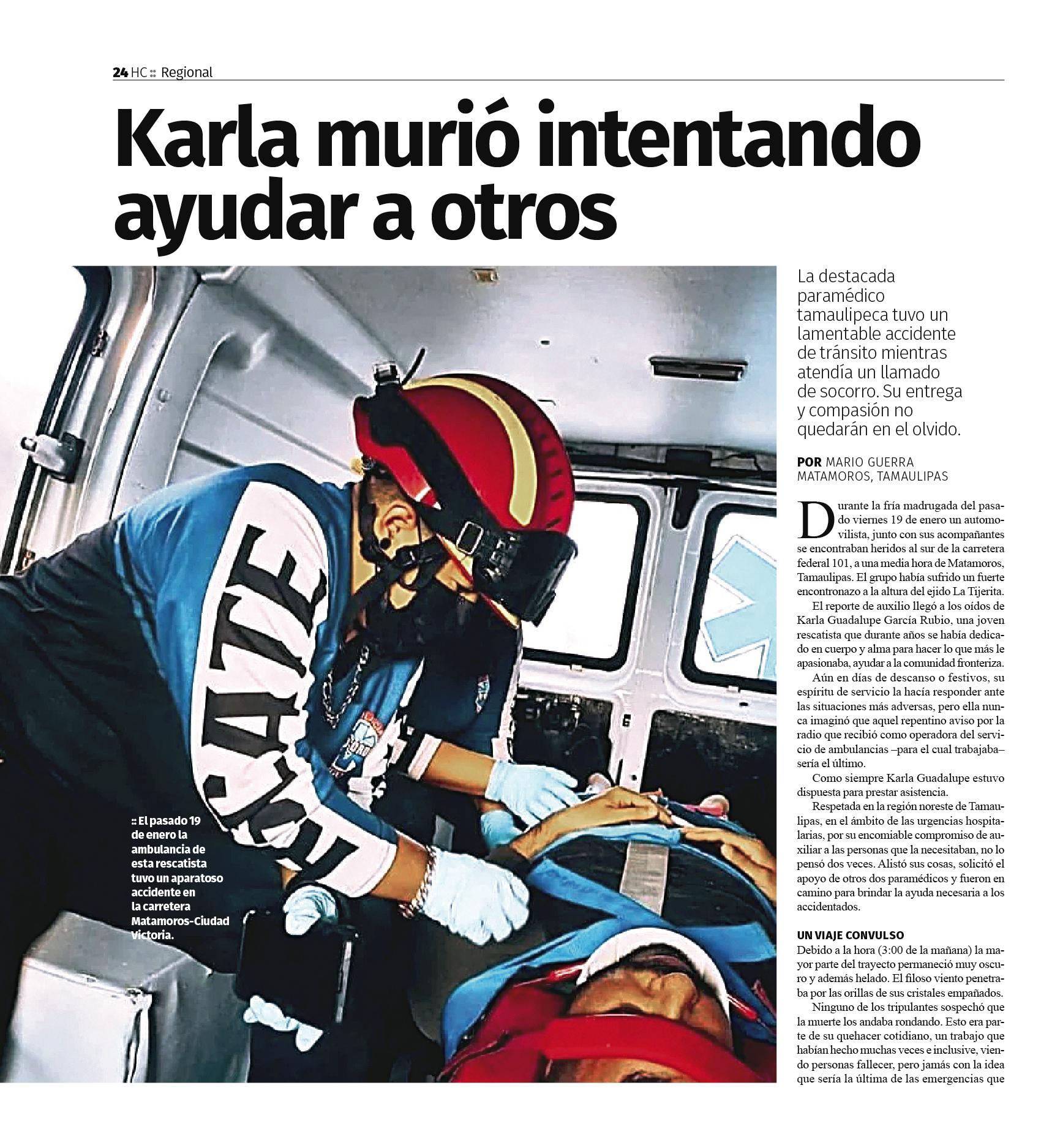 24 HC :: Regional

Karla murió intentando ayudar a otros

:: El pasado 19 de enero la ambulancia de esta rescatista tuvo un aparatoso accidente en la carretera Matamoros-Ciudad Victoria.

La destacada paramédico tamaulipeca tuvo un lamentable accidente de tránsito mientras atendía un llamado de socorro. Su entrega y compasión no quedarán en el olvido.

POR MARIO GUERRA
MATAMOROS, TAMAULIPAS

Durante la fría madrugada del pasado viernes 19 de enero un automovilista, junto con sus acompañantes se encontraban heridos al sur de la carretera federal 101, a una media hora de Matamoros, Tamaulipas. El grupo había sufrido un fuerte encontronazo a la altura del ejido La Tijerita.

El reporte de auxilio llegó a los oídos de Karla Guadalupe García Rubio, una joven rescatista que durante años se había dedicado en cuerpo y alma para hacer lo que más le apasionaba, ayudar a la comunidad fronteriza.

Aún en días de descanso o festivos, su espíritu de servicio la hacía responder ante las situaciones más adversas, pero ella nunca imaginó que aquel repentino aviso por la radio que recibió como operadora del servicio de ambulancias –para el cual trabajaba– sería el último.

Como siempre Karla Guadalupe estuvo dispuesta para prestar asistencia.

Respetada en la región noreste de Tamaulipas, en el ámbito de las urgencias hospitalarias, por su encomiable compromiso de auxiliar a las personas que la necesitaban, no lo pensó dos veces. Alistó sus cosas, solicitó el apoyo de otros dos paramédicos y fueron en camino para brindar la ayuda necesaria a los accidentados.

UN VIAJE CONVULSO
Debido a la hora (3:00 de la mañana) la mayor parte del trayecto permaneció muy oscuro y además helado. El filoso viento penetraba por las orillas de sus cristales empañados.

Ninguno de los tripulantes sospechó que la muerte los andaba rondando. Esto era parte de su quehacer cotidiano, un trabajo que habían hecho muchas veces e inclusive, viendo personas fallecer, pero jamás con la idea que sería la última de las emergencias que